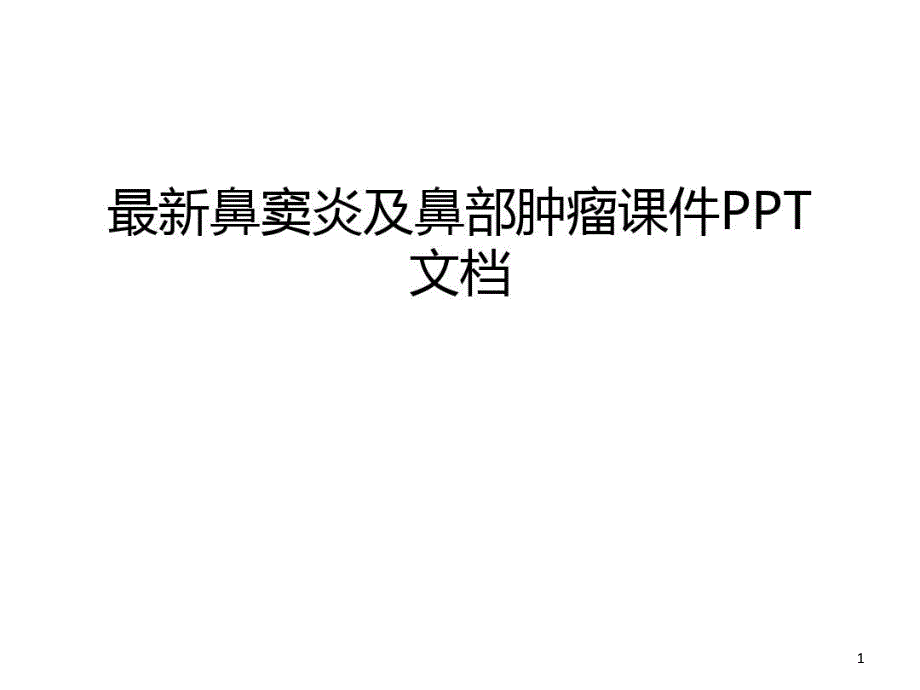 最新鼻窦炎及鼻部肿瘤课件PPT文档

1